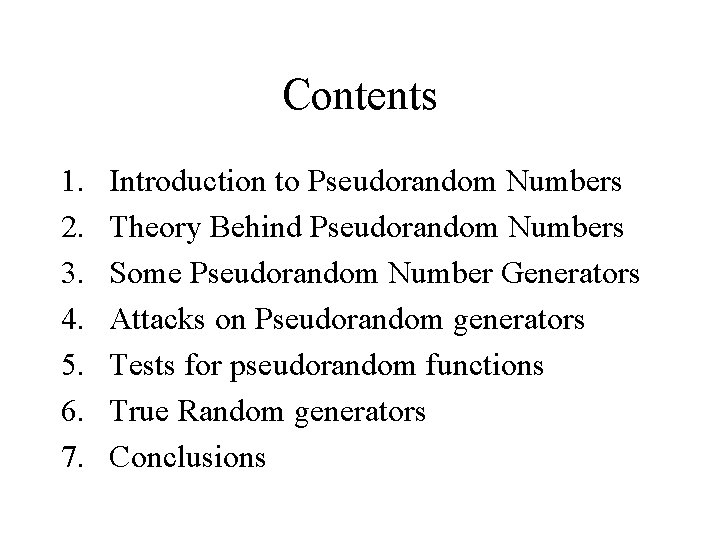 Contents

1. Introduction to Pseudorandom Numbers
2. Theory Behind Pseudorandom Numbers
3. Some Pseudorandom Number Generators
4. Attacks on Pseudorandom generators
5. Tests for pseudorandom functions
6. True Random generators
7. Conclusions